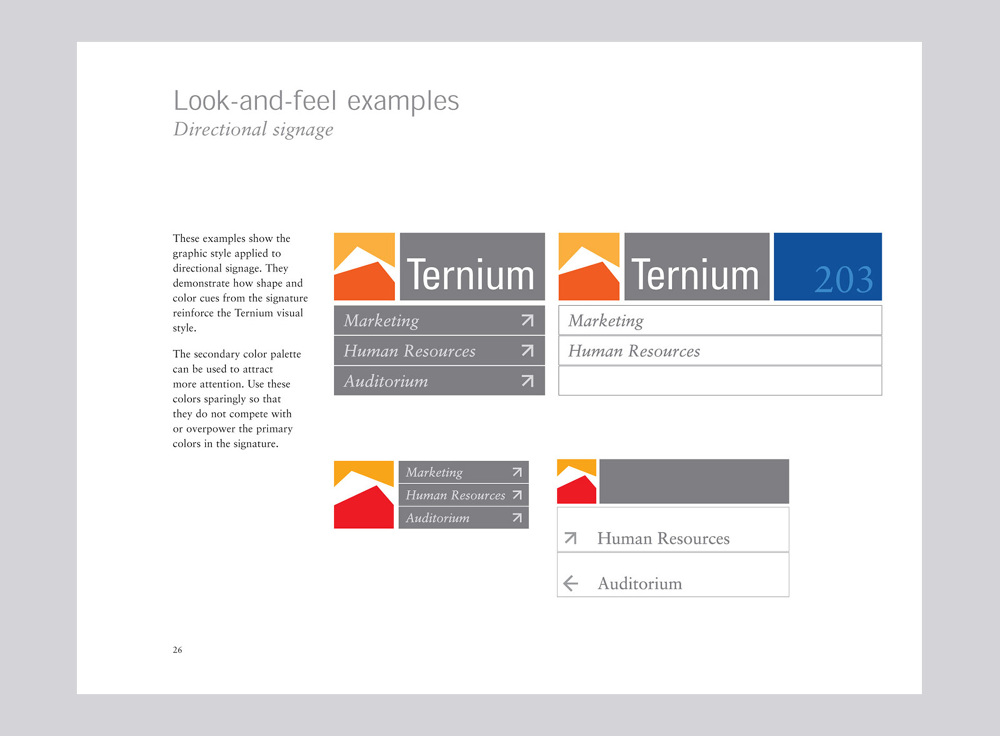 Look-and-feel examples
Directional signage

These examples show the graphic style applied to directional signage. They demonstrate how shape and color cues from the signature reinforce the Ternium visual style.

The secondary color palette can be used to attract more attention. Use these colors sparingly so that they do not compete with or overpower the primary colors in the signature.

Ternium
Marketing ↗
Human Resources ↗
Auditorium ↗

Ternium
203
Marketing
Human Resources

Marketing ↗
Human Resources ↗
Auditorium ↗

↗ Human Resources
← Auditorium

26